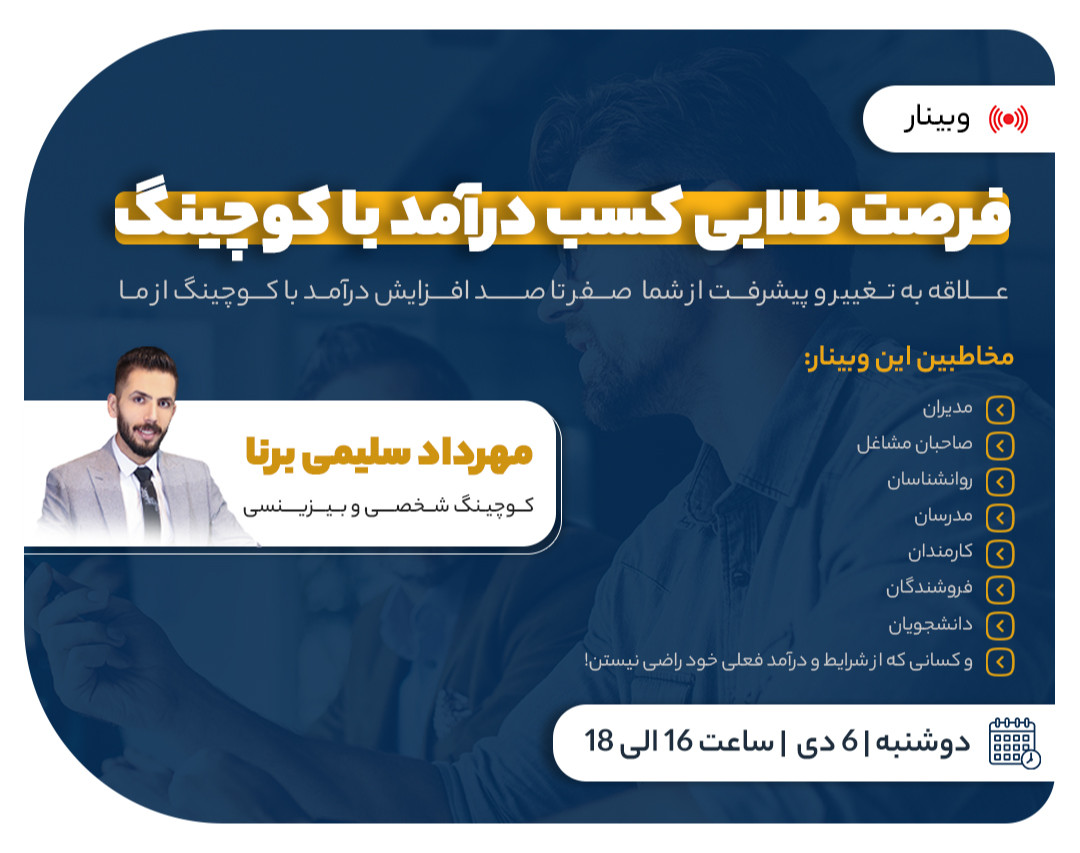 وبینار

فرصت طلایی کسب درآمد با کوچینگ

علاقه به تغییر و پیشرفت از شما صفر تا صد افزایش درآمد با کوچینگ از ما

مخاطبین این وبینار:

مدیران
صاحبان مشاغل
روانشناسان
مدرسان
کارمندان
فروشندگان
دانشجویان
و کسانی که از شرایط و درآمد فعلی خود راضی نیستن!

مهرداد سلیمی برنا
کوچینگ شخصی و بیزینسی

دوشنبه | 6 دی | ساعت 16 الی 18